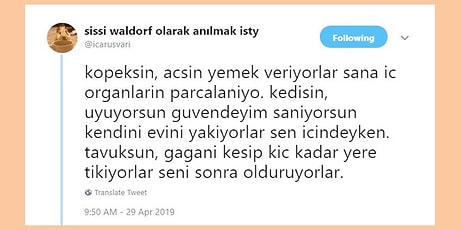 sissi waldorf olarak anılmak isty
@icarusvari

Following

kopeksin, acsin yemek veriyorlar sana ic organlarin parcalaniyo. kedisin, uyuyorsun guvendeyim saniyorsun kendini evini yakiyorlar sen icindeyken. tavuksun, gagani kesip kic kadar yere tikiyorlar seni sonra olduruyorlar.

Translate Tweet

9:50 AM - 29 Apr 2019